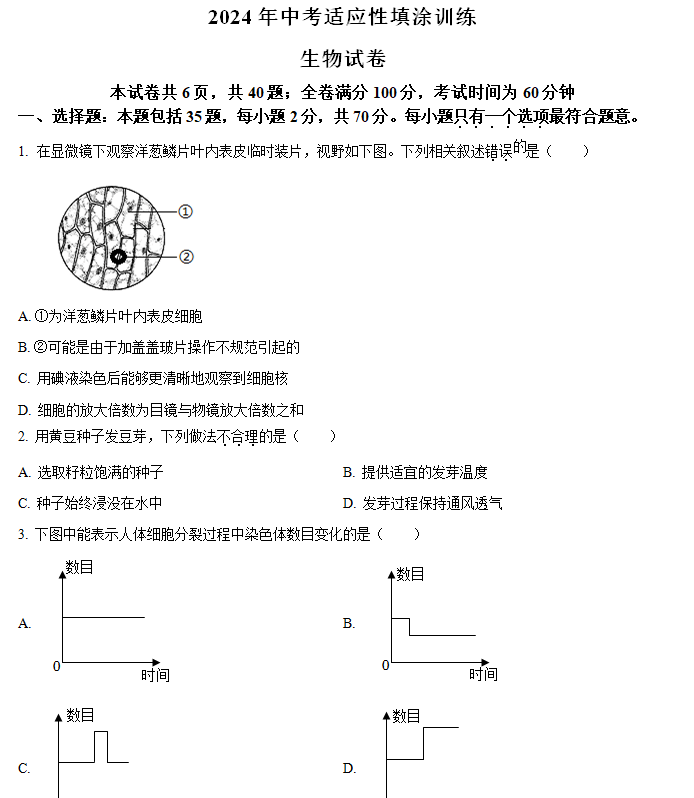 2024 年中考适应性填涂训练

生物试卷

本试卷共 6 页，共 40 题；全卷满分 100 分，考试时间为 60 分钟

一、选择题：本题包括 35 题，每小题 2 分，共 70 分。每小题只有一个选项最符合题意。

1. 在显微镜下观察洋葱鳞片叶内表皮临时装片，视野如下图。下列相关叙述错误的是（　　）

①
②

A. ①为洋葱鳞片叶内表皮细胞

B. ②可能是由于加盖盖玻片操作不规范引起的

C. 用碘液染色后能够更清晰地观察到细胞核

D. 细胞的放大倍数为目镜与物镜放大倍数之和

2. 用黄豆种子发豆芽，下列做法不合理的是（　　）

A. 选取籽粒饱满的种子

B. 提供适宜的发芽温度

C. 种子始终浸没在水中

D. 发芽过程保持通风透气

3. 下图中能表示人体细胞分裂过程中染色体数目变化的是（　　）

A. 数目 0 时间

B. 数目 0 时间

C. 数目

D. 数目